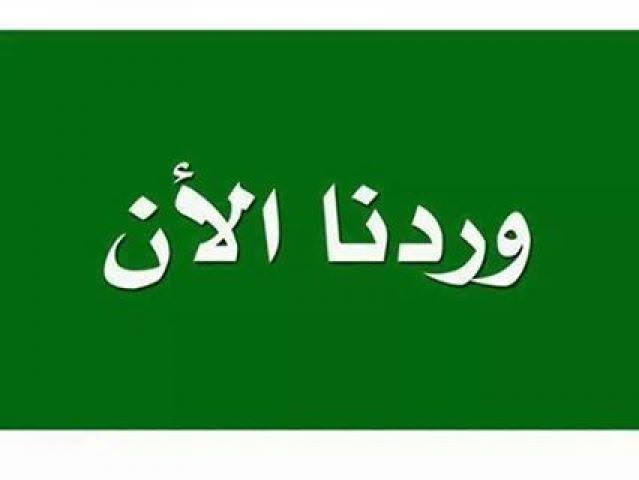 وردنا الأن